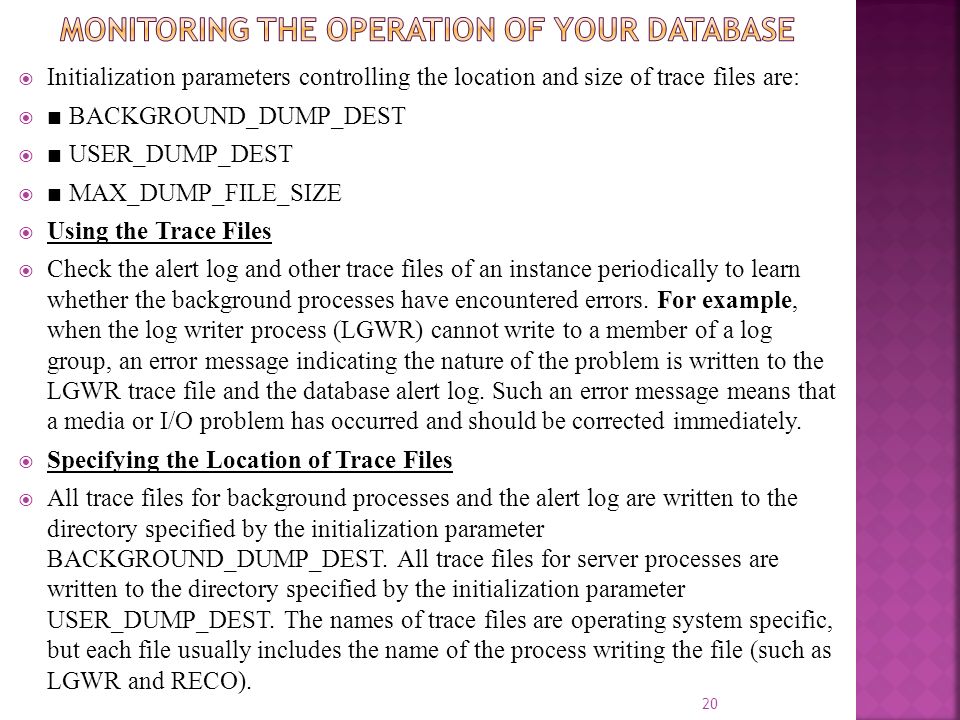 MONITORING THE OPERATION OF YOUR DATABASE

Initialization parameters controlling the location and size of trace files are:

■ BACKGROUND_DUMP_DEST

■ USER_DUMP_DEST

■ MAX_DUMP_FILE_SIZE

Using the Trace Files

Check the alert log and other trace files of an instance periodically to learn whether the background processes have encountered errors. For example, when the log writer process (LGWR) cannot write to a member of a log group, an error message indicating the nature of the problem is written to the LGWR trace file and the database alert log. Such an error message means that a media or I/O problem has occurred and should be corrected immediately.

Specifying the Location of Trace Files

All trace files for background processes and the alert log are written to the directory specified by the initialization parameter BACKGROUND_DUMP_DEST. All trace files for server processes are written to the directory specified by the initialization parameter USER_DUMP_DEST. The names of trace files are operating system specific, but each file usually includes the name of the process writing the file (such as LGWR and RECO).

20